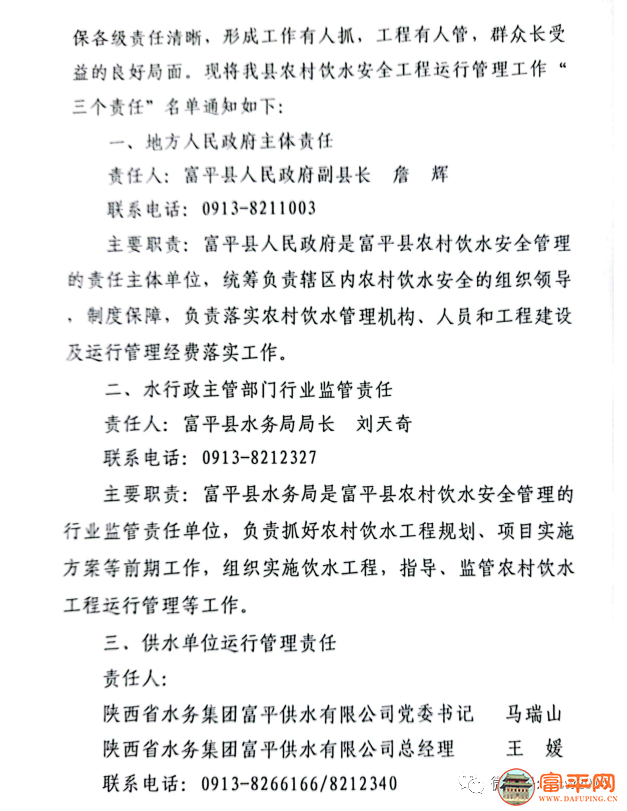 保各级责任清晰，形成工作有人抓，工程有人管，群众长受益的良好局面。现将我县农村饮水安全工程运行管理工作“三个责任”名单通知如下：

一、地方人民政府主体责任

责任人：富平县人民政府副县长　詹　辉

联系电话：0913-8211003

主要职责：富平县人民政府是富平县农村饮水安全管理的责任主体单位，统筹负责辖区内农村饮水安全的组织领导，制度保障，负责落实农村饮水管理机构、人员和工程建设及运行管理经费落实工作。

二、水行政主管部门行业监管责任

责任人：富平县水务局局长　刘天奇

联系电话：0913-8212327

主要职责：富平县水务局是富平县农村饮水安全管理的行业监管责任单位，负责抓好农村饮水工程规划、项目实施方案等前期工作，组织实施饮水工程，指导、监管农村饮水工程运行管理等工作。

三、供水单位运行管理责任

责任人：

陕西省水务集团富平供水有限公司党委书记　马瑞山

陕西省水务集团富平供水有限公司总经理　王　媛

联系电话：0913-8266166/8212340

富平网
WWW.DAFUPING.CN